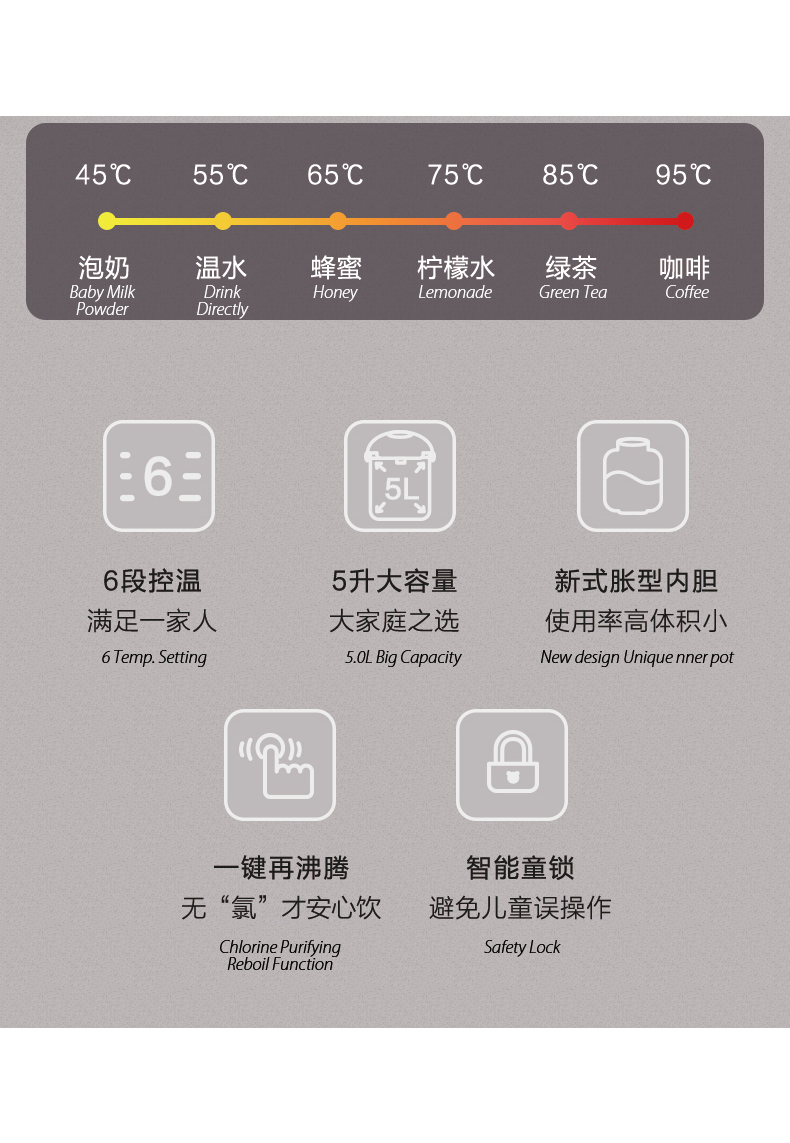 45℃ 55℃ 65℃ 75℃ 85℃ 95℃

泡奶
Baby Milk Powder

温水
Drink Directly

蜂蜜
Honey

柠檬水
Lemonade

绿茶
Green Tea

咖啡
Coffee

6

5L

6段控温
满足一家人
6 Temp. Setting

5升大容量
大家庭之选
5.0L Big Capacity

新式胀型内胆
使用率高体积小
New design Unique nner pot

一键再沸腾
无“氯”才安心饮
Chlorine Purifying Reboil Function

智能童锁
避免儿童误操作
Safety Lock